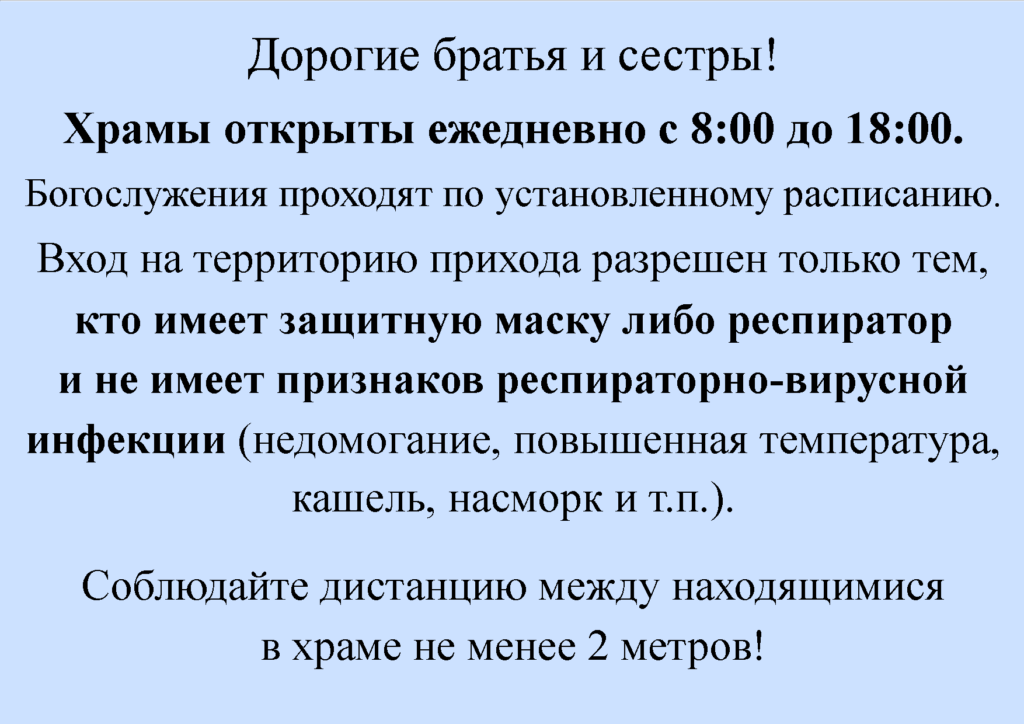 Дорогие братья и сестры!

Храмы открыты ежедневно с 8:00 до 18:00.

Богослужения проходят по установленному расписанию.

Вход на территорию прихода разрешен только тем, кто имеет защитную маску либо респиратор и не имеет признаков респираторно-вирусной инфекции (недомогание, повышенная температура, кашель, насморк и т.п.).

Соблюдайте дистанцию между находящимися в храме не менее 2 метров!